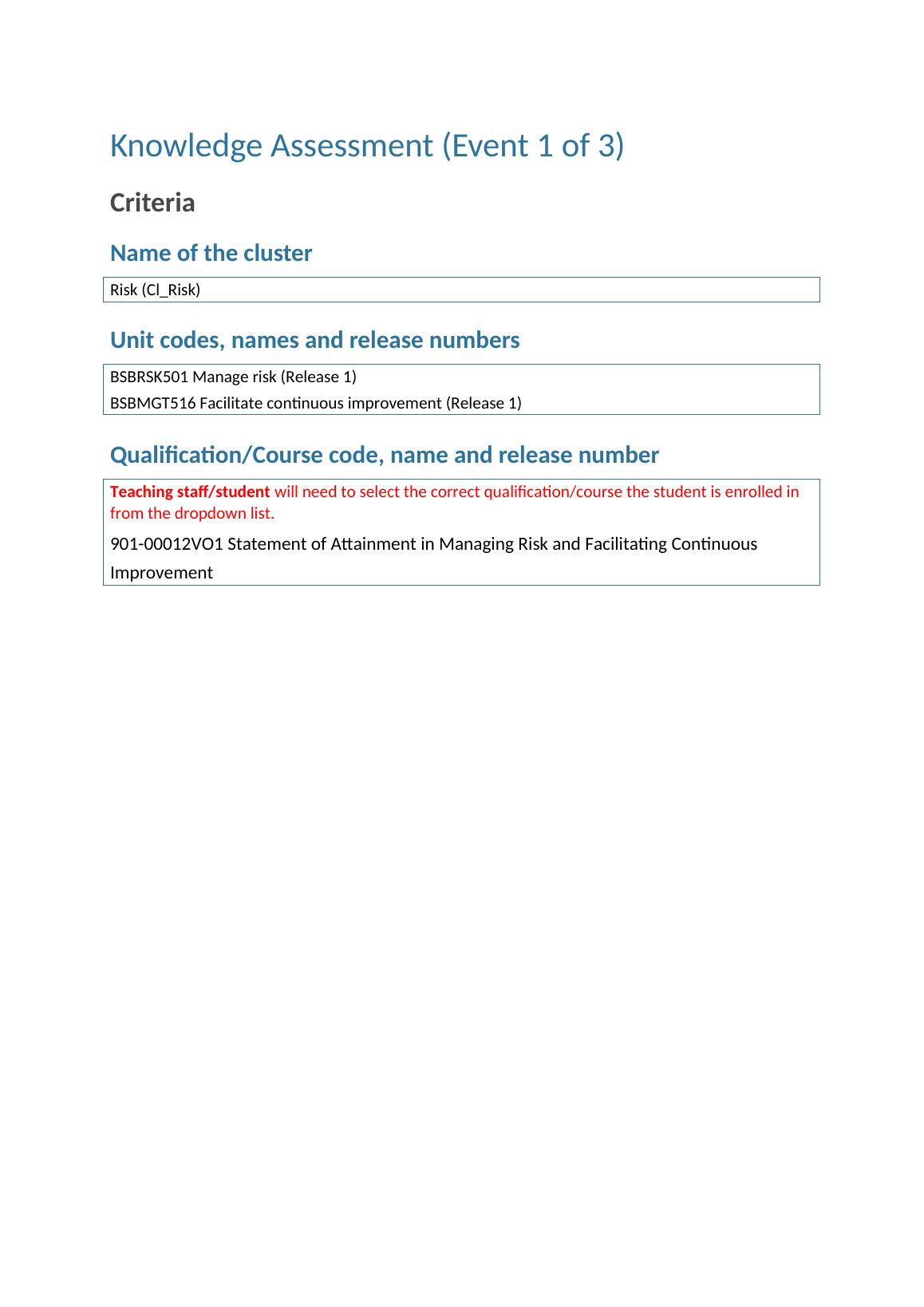 Knowledge Assessment (Event 1 of 3)

Criteria

Name of the cluster

Risk (Cl_Risk)

Unit codes, names and release numbers

BSBRSK501 Manage risk (Release 1)

BSBMGT516 Facilitate continuous improvement (Release 1)

Qualification/Course code, name and release number

Teaching staff/student will need to select the correct qualification/course the student is enrolled in from the dropdown list.

901-00012VO1 Statement of Attainment in Managing Risk and Facilitating Continuous Improvement